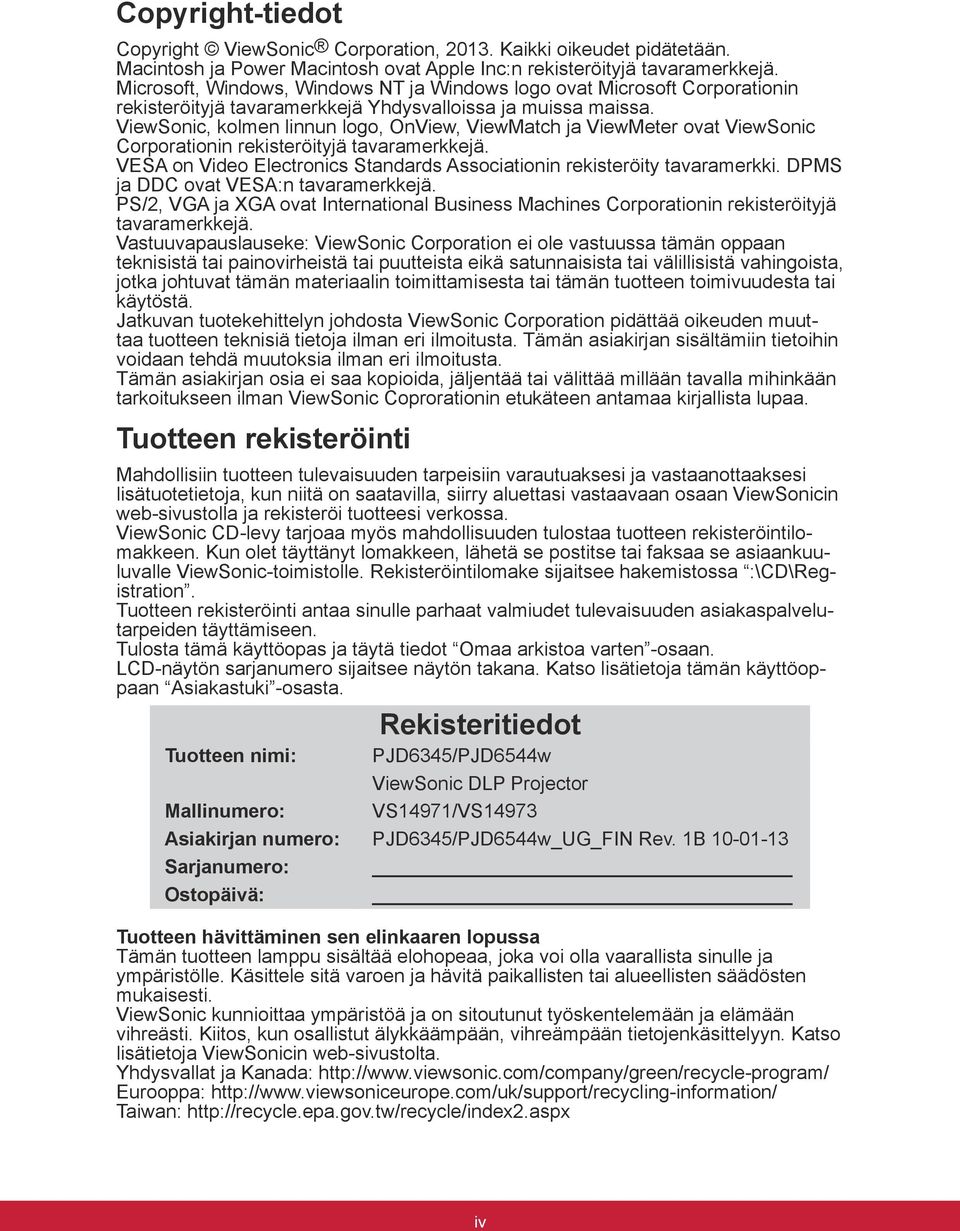 Copyright-tiedot

Copyright © ViewSonic® Corporation, 2013. Kaikki oikeudet pidätetään.
Macintosh ja Power Macintosh ovat Apple Inc:n rekisteröityjä tavaramerkkejä.
Microsoft, Windows, Windows NT ja Windows logo ovat Microsoft Corporationin rekisteröityjä tavaramerkkejä Yhdysvalloissa ja muissa maissa.
ViewSonic, kolmen linnun logo, OnView, ViewMatch ja ViewMeter ovat ViewSonic Corporationin rekisteröityjä tavaramerkkejä.
VESA on Video Electronics Standards Associationin rekisteröity tavaramerkki. DPMS ja DDC ovat VESA:n tavaramerkkejä.
PS/2, VGA ja XGA ovat International Business Machines Corporationin rekisteröityjä tavaramerkkejä.
Vastuuvapauslauseke: ViewSonic Corporation ei ole vastuussa tämän oppaan teknisistä tai painovirheistä tai puutteista eikä satunnaisista tai välillisistä vahingoista, jotka johtuvat tämän materiaalin toimittamisesta tai tämän tuotteen toimivuudesta tai käytöstä.
Jatkuvan tuotekehittelyn johdosta ViewSonic Corporation pidättää oikeuden muuttaa tuotteen teknisiä tietoja ilman eri ilmoitusta. Tämän asiakirjan sisältämiin tietoihin voidaan tehdä muutoksia ilman eri ilmoitusta.
Tämän asiakirjan osia ei saa kopioida, jäljentää tai välittää millään tavalla mihinkään tarkoitukseen ilman ViewSonic Coprorationin etukäteen antamaa kirjallista lupaa.

Tuotteen rekisteröinti

Mahdollisiin tuotteen tulevaisuuden tarpeisiin varautuaksesi ja vastaanottaaksesi lisätuotetietoja, kun niitä on saatavilla, siirry aluettasi vastaavaan osaan ViewSonicin web-sivustolla ja rekisteröi tuotteesi verkossa.
ViewSonic CD-levy tarjoaa myös mahdollisuuden tulostaa tuotteen rekisteröintilomakkeen. Kun olet täyttänyt lomakkeen, lähetä se postitse tai faksaa se asiaankuuluvalle ViewSonic-toimistolle. Rekisteröintilomake sijaitsee hakemistossa “:\CD\Registration”.
Tuotteen rekisteröinti antaa sinulle parhaat valmiudet tulevaisuuden asiakaspalvelutarpeiden täyttämiseen.
Tulosta tämä käyttöopas ja täytä tiedot “Omaa arkistoa varten”-osaan.
LCD-näytön sarjanumero sijaitsee näytön takana. Katso lisätietoja tämän käyttöoppaan “Asiakastuki”-osasta.

Rekisteritiedot

| | |
|---|---|
| Tuotteen nimi: | PJD6345/PJD6544w |
| | ViewSonic DLP Projector |
| Mallinumero: | VS14971/VS14973 |
| Asiakirjan numero: | PJD6345/PJD6544w_UG_FIN Rev. 1B 10-01-13 |
| Sarjanumero: | |
| Ostopäivä: | |

Tuotteen hävittäminen sen elinkaaren lopussa
Tämän tuotteen lamppu sisältää elohopeaa, joka voi olla vaarallista sinulle ja ympäristölle. Käsittele sitä varoen ja hävitä paikallisten tai alueellisten säädösten mukaisesti.
ViewSonic kunnioittaa ympäristöä ja on sitoutunut työskentelemään ja elämään vihreästi. Kiitos, kun osallistut älykkäämpään, vihreämpään tietojenkäsittelyyn. Katso lisätietoja ViewSonicin web-sivustolta.
Yhdysvallat ja Kanada: http://www.viewsonic.com/company/green/recycle-program/
Eurooppa: http://www.viewsoniceurope.com/uk/support/recycling-information/
Taiwan: http://recycle.epa.gov.tw/recycle/index2.aspx

iv